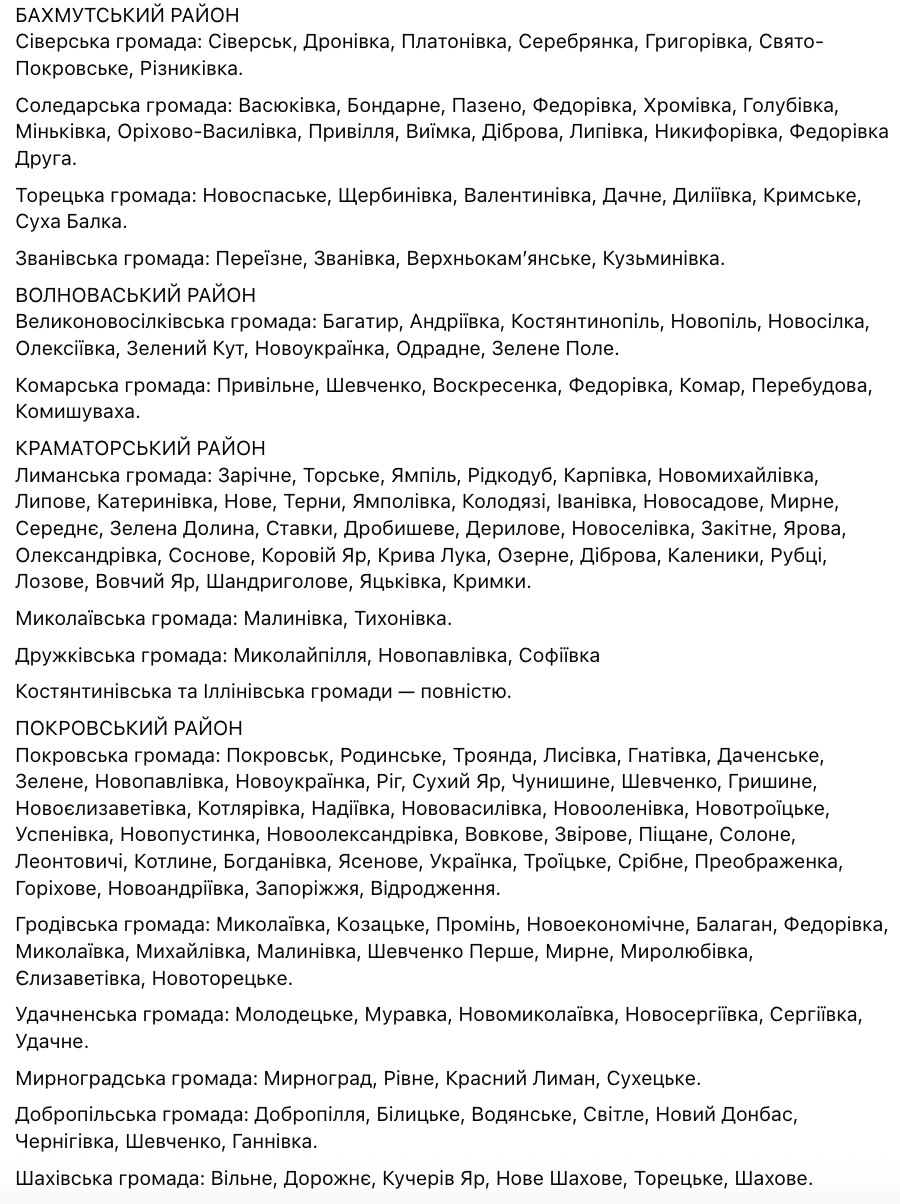 БАХМУТСЬКИЙ РАЙОН
Сіверська громада: Сіверськ, Дронівка, Платонівка, Серебрянка, Григорівка, Свято-Покровське, Різниківка.

Соледарська громада: Васюківка, Бондарне, Пазено, Федорівка, Хромівка, Голубівка, Міньківка, Оріхово-Василівка, Привілля, Виїмка, Діброва, Липівка, Никифорівка, Федорівка Друга.

Торецька громада: Новоспаське, Щербинівка, Валентинівка, Дачне, Диліївка, Кримське, Суха Балка.

Званівська громада: Переїзне, Званівка, Верхньокам'янське, Кузьминівка.

ВОЛНОВАСЬКИЙ РАЙОН
Великоновосілківська громада: Багатир, Андріївка, Костянтинопіль, Новопіль, Новосілка, Олексіївка, Зелений Кут, Новоукраїнка, Одрадне, Зелене Поле.

Комарська громада: Привільне, Шевченко, Воскресенка, Федорівка, Комар, Перебудова, Комишуваха.

КРАМАТОРСЬКИЙ РАЙОН
Лиманська громада: Зарічне, Торське, Ямпіль, Рідкодуб, Карпівка, Новомихайлівка, Липове, Катеринівка, Нове, Терни, Ямполівка, Колодязі, Іванівка, Новосадове, Мирне, Середнє, Зелена Долина, Ставки, Дробишеве, Дерилове, Новоселівка, Закітне, Ярова, Олександрівка, Соснове, Коровій Яр, Крива Лука, Озерне, Діброва, Каленики, Рубці, Лозове, Вовчий Яр, Шандриголове, Яцьківка, Кримки.

Миколаївська громада: Малинівка, Тихонівка.

Дружківська громада: Миколайпілля, Новопавлівка, Софіївка

Костянтинівська та Іллінівська громади — повністю.

ПОКРОВСЬКИЙ РАЙОН
Покровська громада: Покровськ, Родинське, Троянда, Лисівка, Гнатівка, Даченське, Зелене, Новопавлівка, Новоукраїнка, Ріг, Сухий Яр, Чунишине, Шевченко, Гришине, Новоєлизаветівка, Котлярівка, Надіївка, Нововасилівка, Новооленівка, Новотроїцьке, Успенівка, Новопустинка, Новоолександрівка, Вовкове, Звірове, Піщане, Солоне, Леонтовичі, Котлине, Богданівка, Ясенове, Українка, Троїцьке, Срібне, Преображенка, Горіхове, Новоандріївка, Запоріжжя, Відродження.

Гродівська громада: Миколаївка, Козацьке, Промінь, Новоекономічне, Балаган, Федорівка, Миколаївка, Михайлівка, Малинівка, Шевченко Перше, Мирне, Миролюбівка, Єлизаветівка, Новоторецьке.

Удачненська громада: Молодецьке, Муравка, Новомиколаївка, Новосергіївка, Сергіївка, Удачне.

Мирноградська громада: Мирноград, Рівне, Красний Лиман, Сухецьке.

Добропільська громада: Добропілля, Білицьке, Водянське, Світле, Новий Донбас, Чернігівка, Шевченко, Ганнівка.

Шахівська громада: Вільне, Дорожнє, Кучерів Яр, Нове Шахове, Торецьке, Шахове.